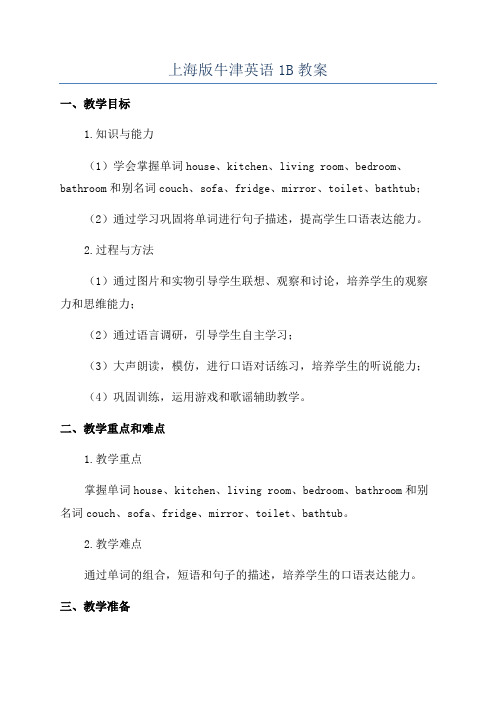 上海版牛津英语 1B 教案

一、教学目标

1.知识与能力

（1）学会掌握单词 house、kitchen、living room、bedroom、bathroom 和别名词 couch、sofa、fridge、mirror、toilet、bathtub；

（2）通过学习巩固将单词进行句子描述，提高学生口语表达能力。

2.过程与方法

（1）通过图片和实物引导学生联想、观察和讨论，培养学生的观察力和思维能力；

（2）通过语言调研，引导学生自主学习；

（3）大声朗读，模仿，进行口语对话练习，培养学生的听说能力；

（4）巩固训练，运用游戏和歌谣辅助教学。

二、教学重点和难点

1.教学重点

掌握单词 house、kitchen、living room、bedroom、bathroom 和别名词 couch、sofa、fridge、mirror、toilet、bathtub。

2.教学难点

通过单词的组合，短语和句子的描述，培养学生的口语表达能力。

三、教学准备